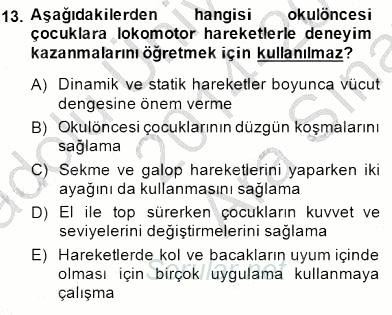 13. Aşağıdakilerden hangisi okulöncesi çocuklara lokomotor hareketlerle deneyim kazanmalarını öğretmek için kullanılmaz?

A) Dinamik ve statik hareketler boyunca vücut dengesine önem verme

B) Okulöncesi çocuklarının düzgün koşmalarını sağlama

C) Sekme ve galop hareketlerini yaparken iki ayağını da kullanmasını sağlama

D) El ile top sürerken çocukların kuvvet ve seviyelerini değiştirmelerini sağlama

E) Hareketlerde kol ve bacakların uyum içinde olması için birçok uygulama kullanmaya çalışma

Sorular.net